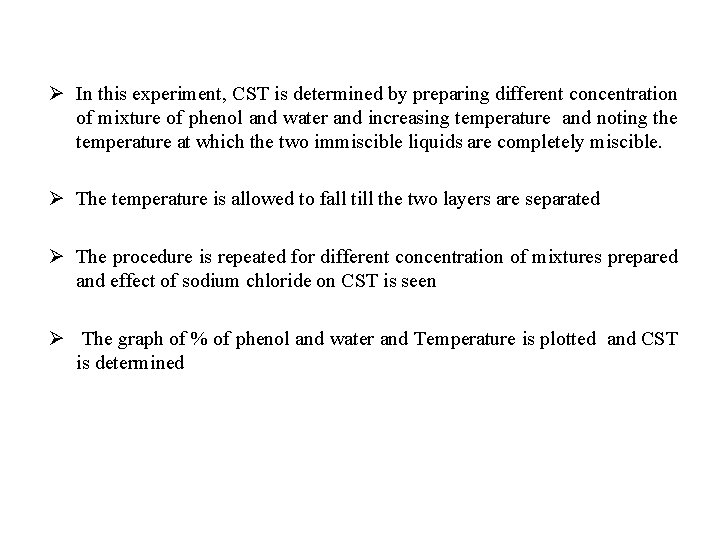 ➢ In this experiment, CST is determined by preparing different concentration of mixture of phenol and water and increasing temperature and noting the temperature at which the two immiscible liquids are completely miscible.

➢ The temperature is allowed to fall till the two layers are separated

➢ The procedure is repeated for different concentration of mixtures prepared and effect of sodium chloride on CST is seen

➢ The graph of % of phenol and water and Temperature is plotted and CST is determined